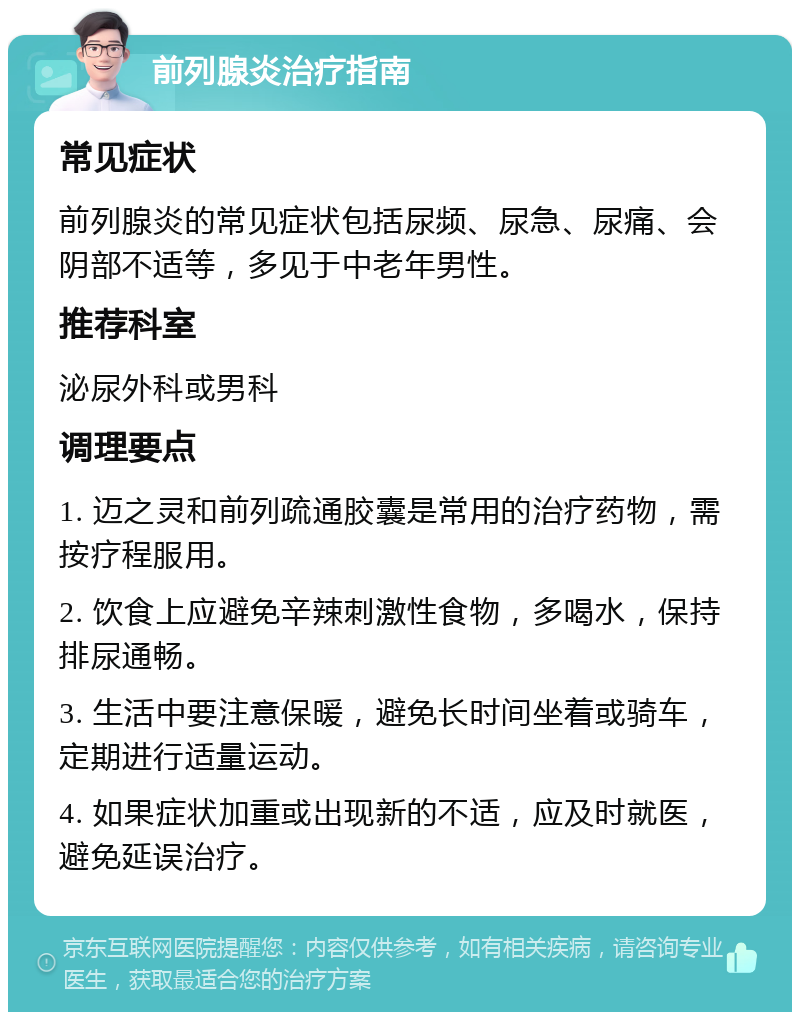 前列腺炎治疗指南

常见症状

前列腺炎的常见症状包括尿频、尿急、尿痛、会阴部不适等，多见于中老年男性。

推荐科室

泌尿外科或男科

调理要点

1. 迈之灵和前列疏通胶囊是常用的治疗药物，需按疗程服用。

2. 饮食上应避免辛辣刺激性食物，多喝水，保持排尿通畅。

3. 生活中要注意保暖，避免长时间坐着或骑车，定期进行适量运动。

4. 如果症状加重或出现新的不适，应及时就医，避免延误治疗。

京东互联网医院提醒您：内容仅供参考，如有相关疾病，请咨询专业医生，获取最适合您的治疗方案